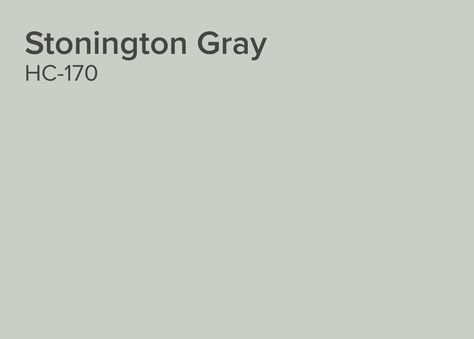 Stonington Gray
HC-170